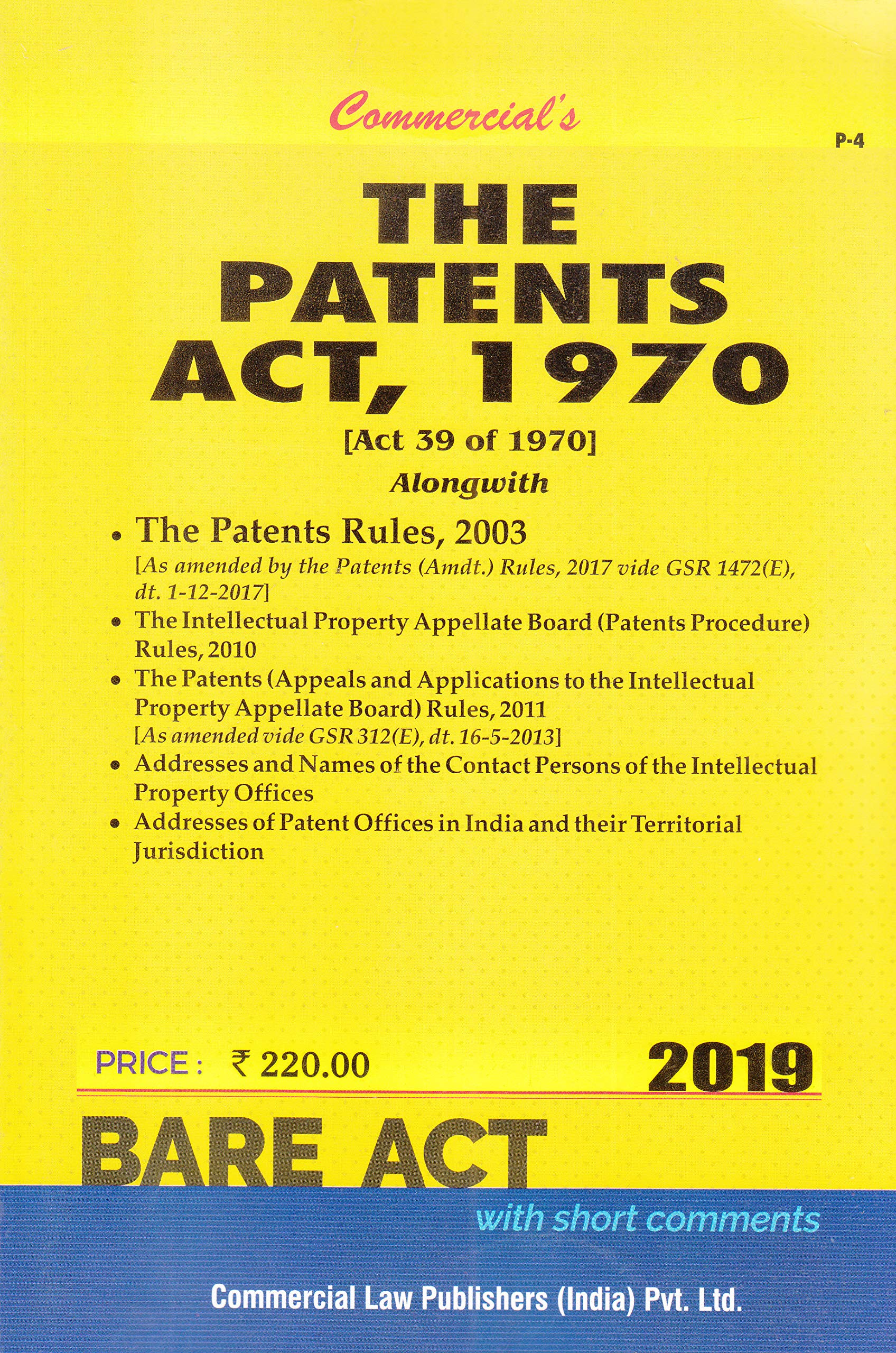 Commercial's

P-4

THE PATENTS ACT, 1970

[Act 39 of 1970]

Alongwith

• The Patents Rules, 2003
[As amended by the Patents (Amdt.) Rules, 2017 vide GSR 1472(E), dt. 1-12-2017]
• The Intellectual Property Appellate Board (Patents Procedure) Rules, 2010
• The Patents (Appeals and Applications to the Intellectual Property Appellate Board) Rules, 2011
[As amended vide GSR 312(E), dt. 16-5-2013]
• Addresses and Names of the Contact Persons of the Intellectual Property Offices
• Addresses of Patent Offices in India and their Territorial Jurisdiction

PRICE : ₹ 220.00

2019

BARE ACT

with short comments

Commercial Law Publishers (India) Pvt. Ltd.